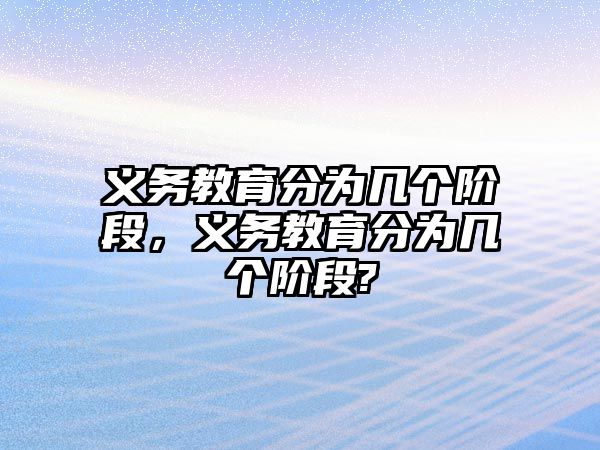 义务教育分为几个阶段，义务教育分为几个阶段?